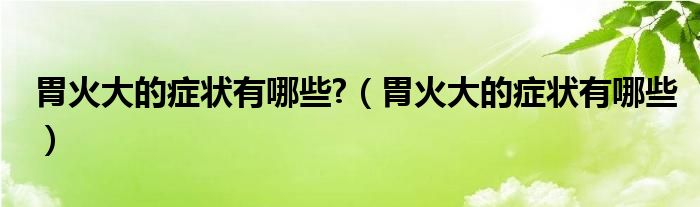 胃火大的症状有哪些?（胃火大的症状有哪些）